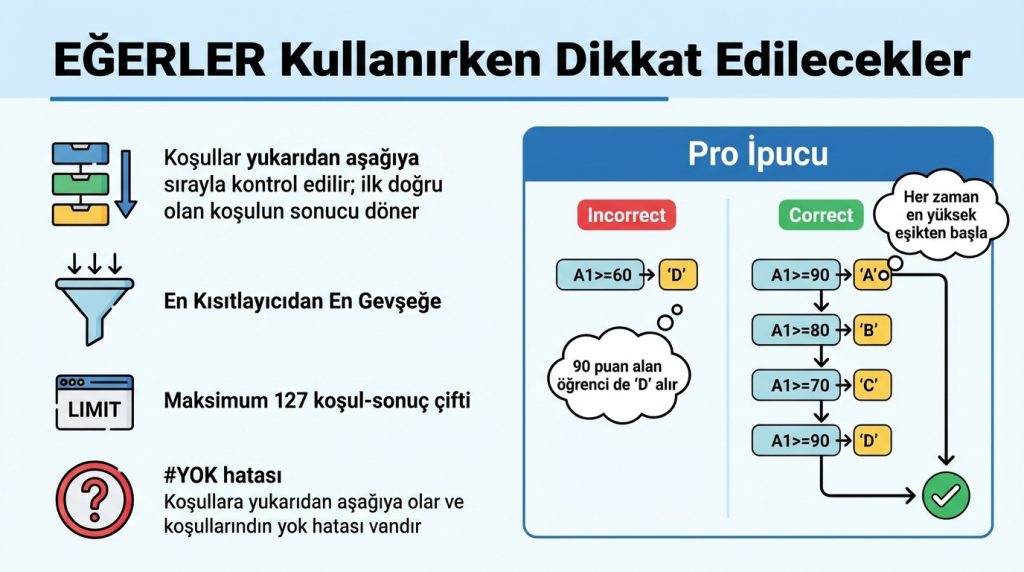 EĞERLER Kullanırken Dikkat Edilecekler

Koşullar yukarıdan aşağıya sırayla kontrol edilir; ilk doğru olan koşulun sonucu döner

En Kısıtlayıcıdan En Gevşeğe

LIMIT

Maksimum 127 koşul-sonuç çifti

#YOK hatası
Koşullara yukarıdan aşağıya olar ve koşullarından yok hatası vandır

Pro İpucu

Incorrect

A1>=60 'D'

90 puan alan öğrenci de 'D' alır

Correct

Her zaman en yüksek eşikten başla

A1>=90 'A'

A1>=80 'B'

A1>=70 'C'

A1>=90 'D'